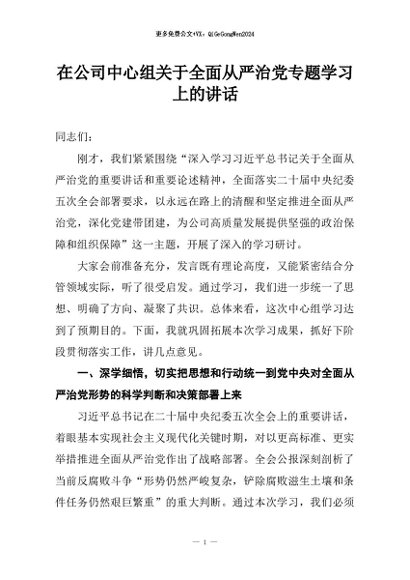 更多免费公文+VX：QiGeGongWen2024

在公司中心组关于全面从严治党专题学习上的讲话

同志们：

刚才，我们紧紧围绕“深入学习习近平总书记关于全面从严治党的重要讲话和重要论述精神，全面落实二十届中央纪委五次全会部署要求，以永远在路上的清醒和坚定推进全面从严治党，深化党建带团建，为公司高质量发展提供坚强的政治保障和组织保障”这一主题，开展了深入的学习研讨。

大家会前准备充分，发言既有理论高度，又能紧密结合分管领域实际，听了很受启发。通过学习，我们进一步统一了思想、明确了方向、凝聚了共识。总体来看，这次中心组学习达到了预期目的。下面，我就巩固拓展本次学习成果，抓好下阶段贯彻落实工作，讲几点意见。

一、深学细悟，切实把思想和行动统一到党中央对全面从严治党形势的科学判断和决策部署上来

习近平总书记在二十届中央纪委五次全会上的重要讲话，着眼基本实现社会主义现代化关键时期，对以更高标准、更实举措推进全面从严治党作出了战略部署。全会公报深刻剖析了当前反腐败斗争“形势仍然严峻复杂，铲除腐败滋生土壤和条件任务仍然艰巨繁重”的重大判断。通过本次学习，我们必须

— 1 —